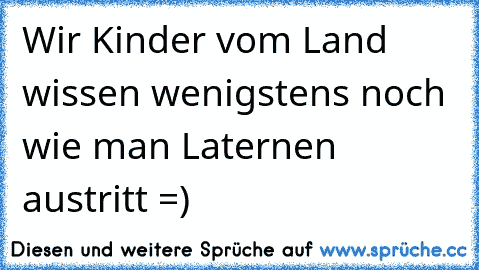 Wir Kinder vom Land wissen wenigstens noch wie man Laternen austritt =)

Diesen und weitere Sprüche auf www.sprüche.cc